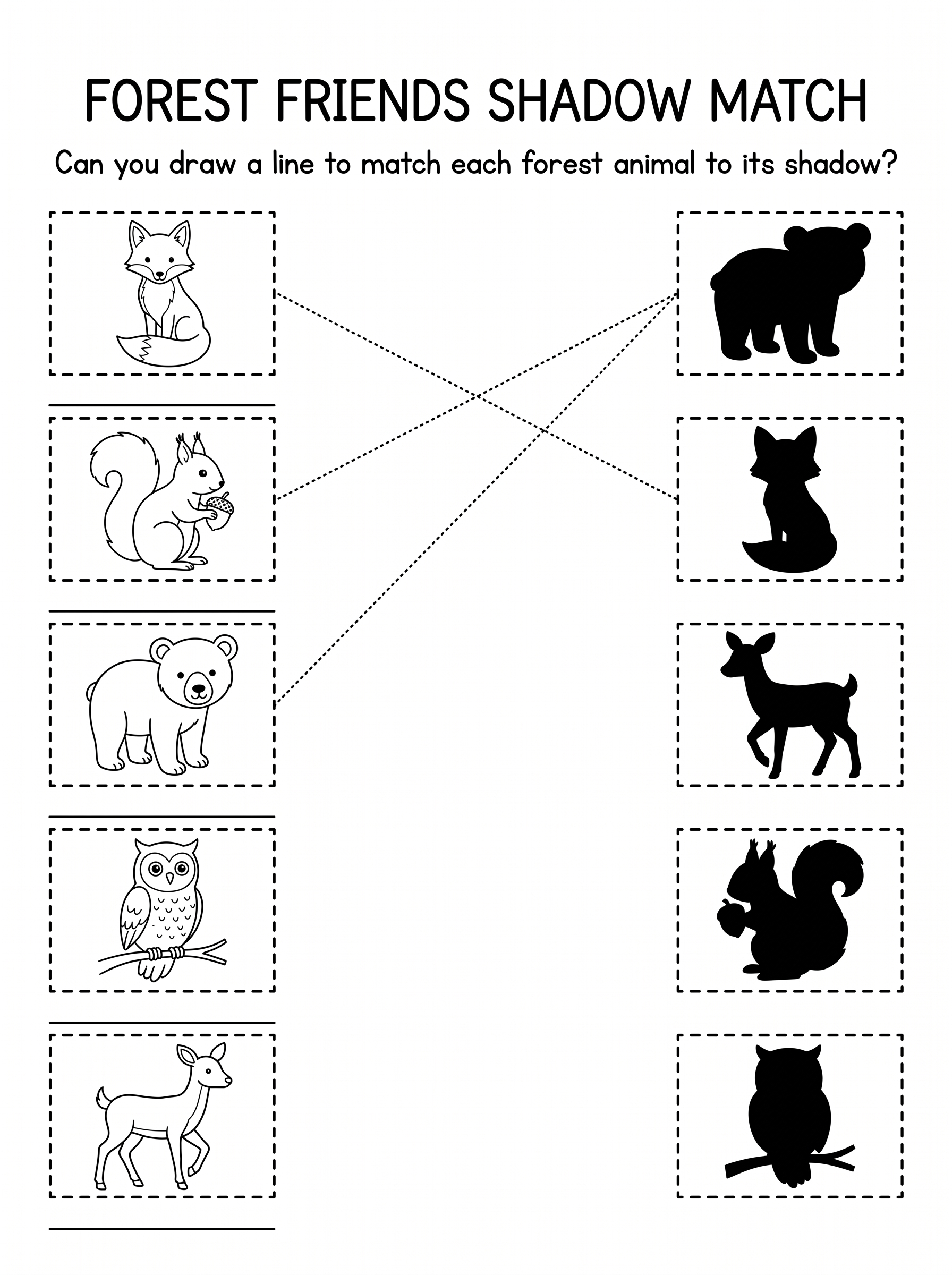 FOREST FRIENDS SHADOW MATCH

Can you draw a line to match each forest animal to its shadow?

____

____

____

____

____